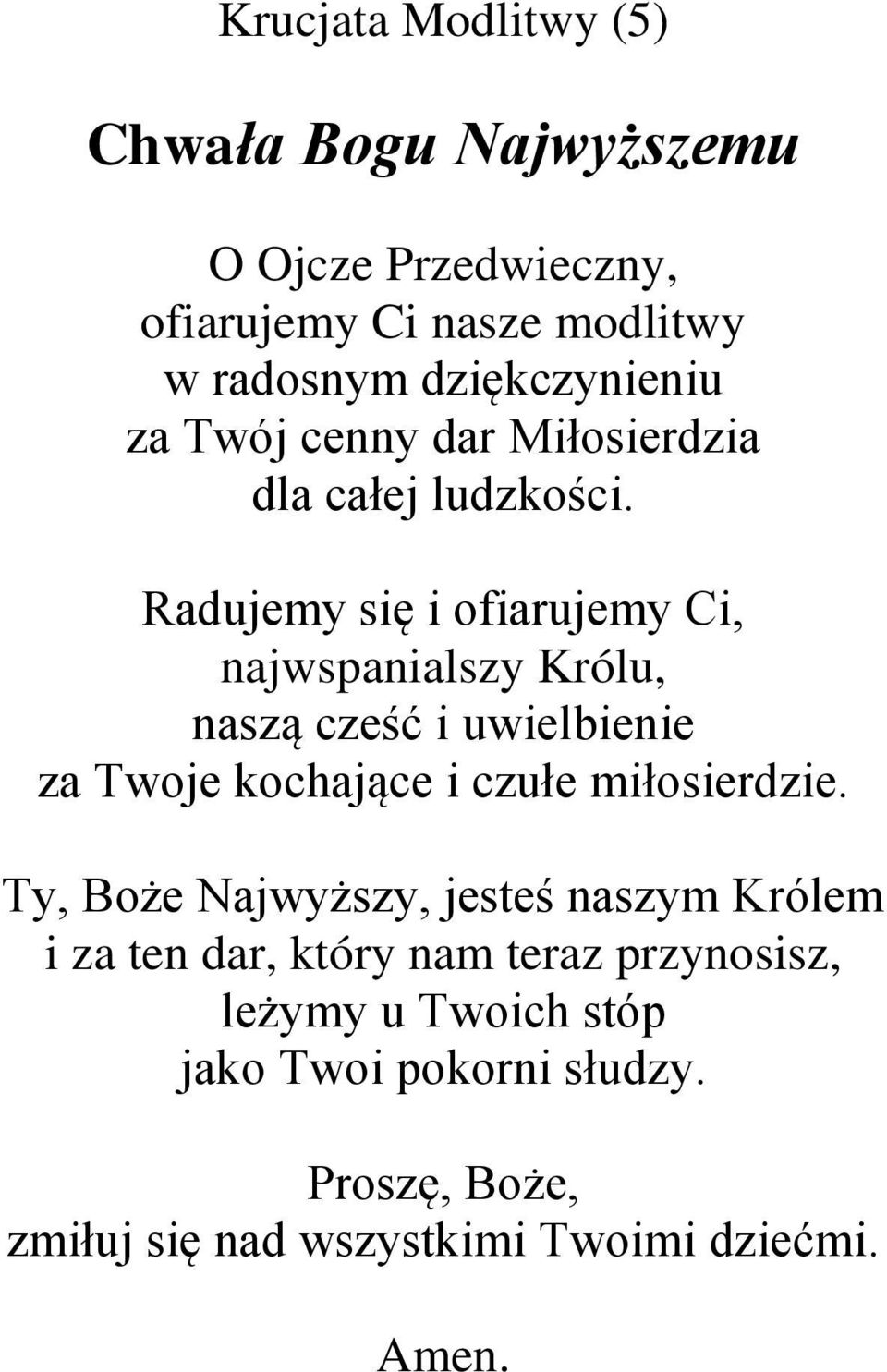 Krucjata Modlitwy (5)

Chwała Bogu Najwyższemu

O Ojcze Przedwieczny,
ofiarujemy Ci nasze modlitwy
w radosnym dziękczynieniu
za Twój cenny dar Miłosierdzia
dla całej ludzkości.

Radujemy się i ofiarujemy Ci,
najwspanialszy Królu,
naszą cześć i uwielbienie
za Twoje kochające i czułe miłosierdzie.

Ty, Boże Najwyższy, jesteś naszym Królem
i za ten dar, który nam teraz przynosisz,
leżymy u Twoich stóp
jako Twoi pokorni słudzy.

Proszę, Boże,
zmiłuj się nad wszystkimi Twoimi dziećmi.

Amen.